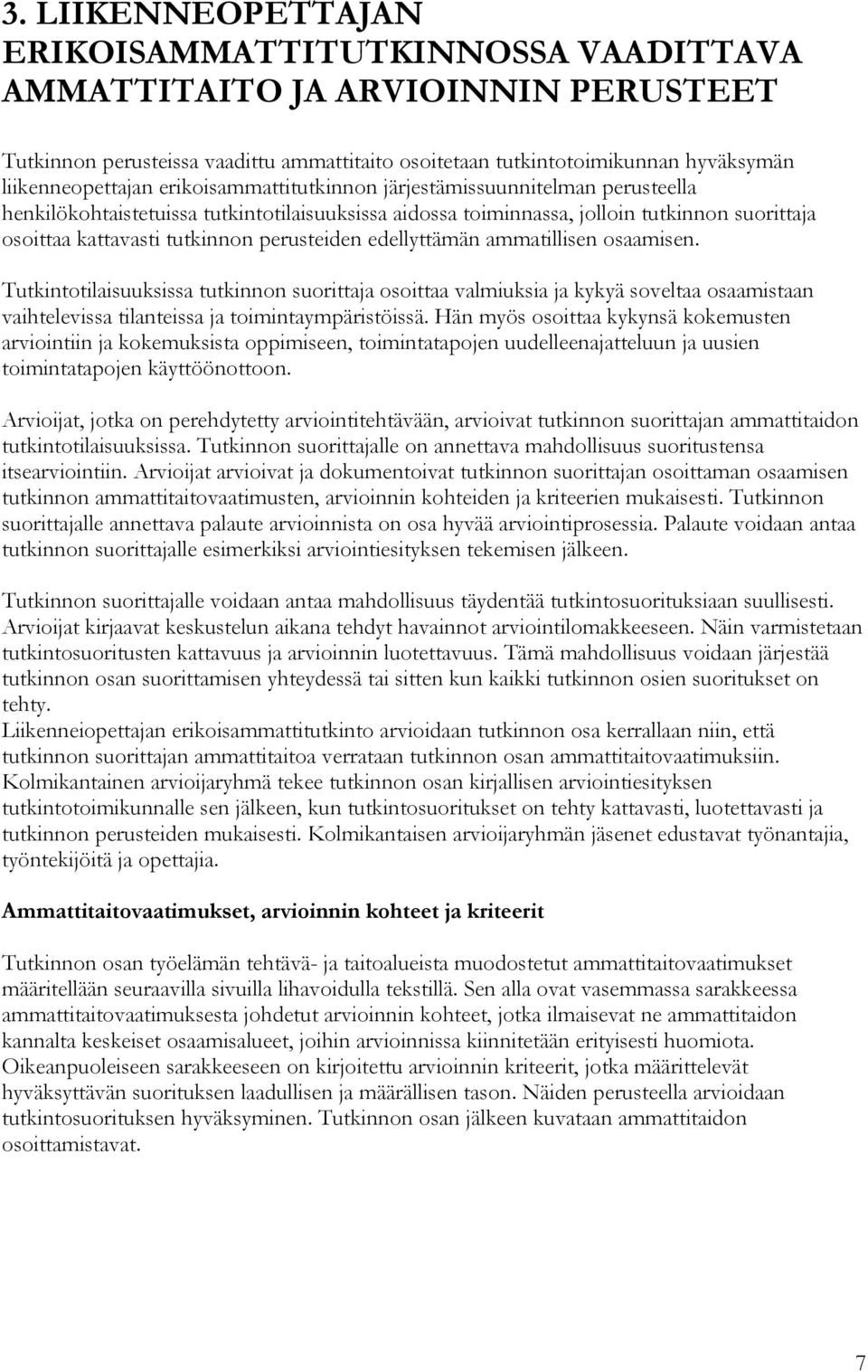 3. LIIKENNEOPETTAJAN ERIKOISAMMATTITUTKINNOSSA VAADITTAVA AMMATTITAITO JA ARVIOINNIN PERUSTEET

Tutkinnon perusteissa vaadittu ammattitaito osoitetaan tutkintotoimikunnan hyväksymän liikenneopettajan erikoisammattitutkinnon järjestämissuunnitelman perusteella henkilökohtaistetuissa tutkintotilaisuuksissa aidossa toiminnassa, jolloin tutkinnon suorittaja osoittaa kattavasti tutkinnon perusteiden edellyttämän ammatillisen osaamisen.

Tutkintotilaisuuksissa tutkinnon suorittaja osoittaa valmiuksia ja kykyä soveltaa osaamistaan vaihtelevissa tilanteissa ja toimintaympäristöissä. Hän myös osoittaa kykynsä kokemusten arviointiin ja kokemuksista oppimiseen, toimintatapojen uudelleenajatteluun ja uusien toimintatapojen käyttöönottoon.

Arvioijat, jotka on perehdytetty arviointitehtävään, arvioivat tutkinnon suorittajan ammattitaidon tutkintotilaisuuksissa. Tutkinnon suorittajalle on annettava mahdollisuus suoritustensa itsearviointiin. Arvioijat arvioivat ja dokumentoivat tutkinnon suorittajan osoittaman osaamisen tutkinnon ammattitaitovaatimusten, arvioinnin kohteiden ja kriteerien mukaisesti. Tutkinnon suorittajalle annettava palaute arvioinnista on osa hyvää arviointiprosessia. Palaute voidaan antaa tutkinnon suorittajalle esimerkiksi arviointiesityksen tekemisen jälkeen.

Tutkinnon suorittajalle voidaan antaa mahdollisuus täydentää tutkintosuorituksiaan suullisesti. Arvioijat kirjaavat keskustelun aikana tehdyt havainnot arviointilomakkeeseen. Näin varmistetaan tutkintosuoritusten kattavuus ja arvioinnin luotettavuus. Tämä mahdollisuus voidaan järjestää tutkinnon osan suorittamisen yhteydessä tai sitten kun kaikki tutkinnon osien suoritukset on tehty.
Liikenneiopettajan erikoisammattitutkinto arvioidaan tutkinnon osa kerrallaan niin, että tutkinnon suorittajan ammattitaitoa verrataan tutkinnon osan ammattitaitovaatimuksiin. Kolmikantainen arvioijaryhmä tekee tutkinnon osan kirjallisen arviointiesityksen tutkintotoimikunnalle sen jälkeen, kun tutkintosuoritukset on tehty kattavasti, luotettavasti ja tutkinnon perusteiden mukaisesti. Kolmikantaisen arvioijaryhmän jäsenet edustavat työnantajia, työntekijöitä ja opettajia.

Ammattitaitovaatimukset, arvioinnin kohteet ja kriteerit

Tutkinnon osan työelämän tehtävä- ja taitoalueista muodostetut ammattitaitovaatimukset määritellään seuraavilla sivuilla lihavoidulla tekstillä. Sen alla ovat vasemmassa sarakkeessa ammattitaitovaatimuksesta johdetut arvioinnin kohteet, jotka ilmaisevat ne ammattitaidon kannalta keskeiset osaamisalueet, joihin arvioinnissa kiinnitetään erityisesti huomiota. Oikeanpuoleiseen sarakkeeseen on kirjoitettu arvioinnin kriteerit, jotka määrittelevät hyväksyttävän suorituksen laadullisen ja määrällisen tason. Näiden perusteella arvioidaan tutkintosuorituksen hyväksyminen. Tutkinnon osan jälkeen kuvataan ammattitaidon osoittamistavat.

7